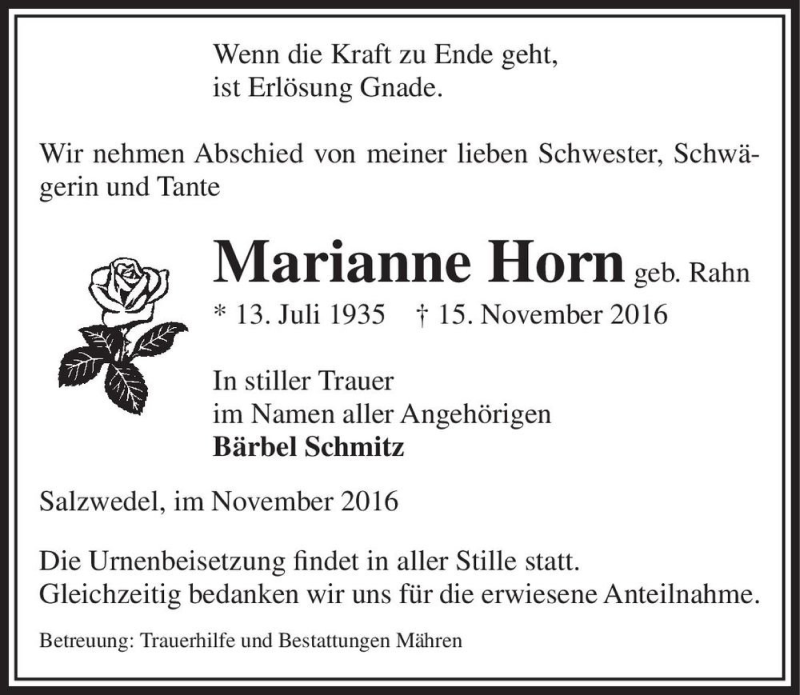 Wenn die Kraft zu Ende geht,
ist Erlösung Gnade.

Wir nehmen Abschied von meiner lieben Schwester, Schwägerin und Tante

Marianne Horn geb. Rahn
* 13. Juli 1935 † 15. November 2016

In stiller Trauer
im Namen aller Angehörigen
Bärbel Schmitz

Salzwedel, im November 2016

Die Urnenbeisetzung findet in aller Stille statt.
Gleichzeitig bedanken wir uns für die erwiesene Anteilnahme.

Betreuung: Trauerhilfe und Bestattungen Mähren